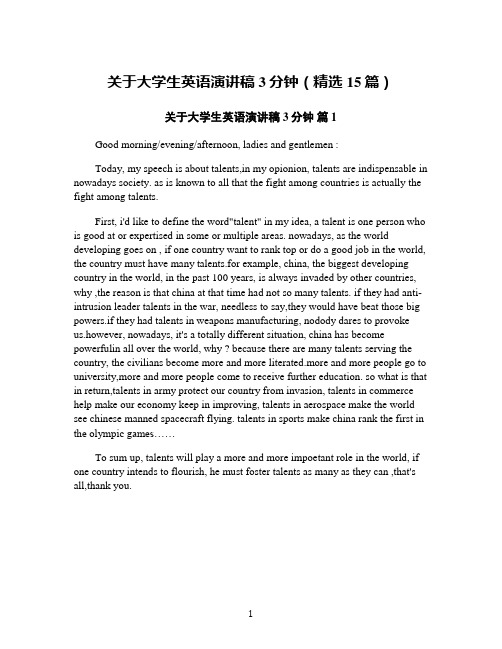 关于大学生英语演讲稿 3 分钟（精选 15 篇）

关于大学生英语演讲稿 3 分钟 篇 1

Good morning/evening/afternoon, ladies and gentlemen :

Today, my speech is about talents,in my opionion, talents are indispensable in nowadays society. as is known to all that the fight among countries is actually the fight among talents.

First, i'd like to define the word"talent" in my idea, a talent is one person who is good at or expertised in some or multiple areas. nowadays, as the world developing goes on , if one country want to rank top or do a good job in the world, the country must have many talents.for example, china, the biggest developing country in the world, in the past 100 years, is always invaded by other countries, why ,the reason is that china at that time had not so many talents. if they had anti-intrusion leader talents in the war, needless to say,they would have beat those big powers.if they had talents in weapons manufacturing, nodody dares to provoke us.however, nowadays, it's a totally different situation, china has become powerfulin all over the world, why ? because there are many talents serving the country, the civilians become more and more literated.more and more people go to university,more and more people come to receive further education. so what is that in return,talents in army protect our country from invasion, talents in commerce help make our economy keep in improving, talents in aerospace make the world see chinese manned spacecraft flying. talents in sports make china rank the first in the olympic games……

To sum up, talents will play a more and more impoetant role in the world, if one country intends to flourish, he must foster talents as many as they can ,that's all,thank you.

1